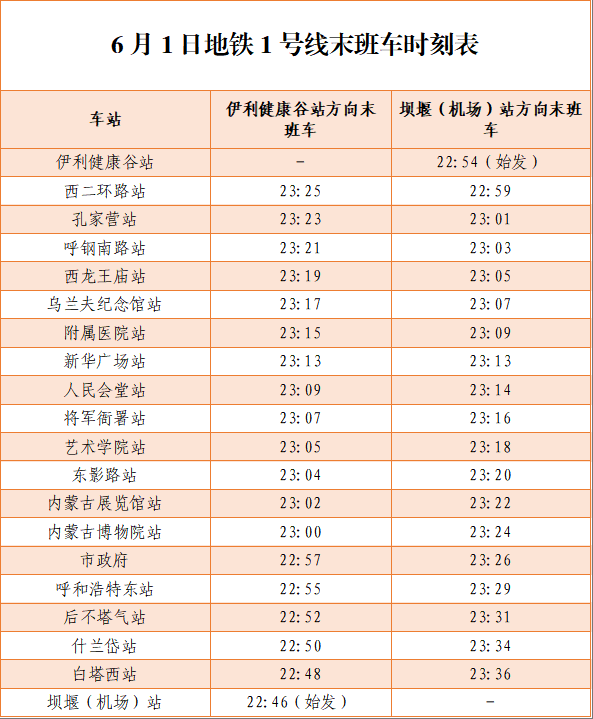 6月1日地铁1号线末班车时刻表

| 车站 | 伊利健康谷站方向末班车 | 坝堰（机场）站方向末班车 |
|---|---|---|
| 伊利健康谷站 | - | 22:54（始发） |
| 西二环路站 | 23:25 | 22:59 |
| 孔家营站 | 23:23 | 23:01 |
| 呼钢南路站 | 23:21 | 23:03 |
| 西龙王庙站 | 23:19 | 23:05 |
| 乌兰夫纪念馆站 | 23:17 | 23:07 |
| 附属医院站 | 23:15 | 23:09 |
| 新华广场站 | 23:13 | 23:13 |
| 人民会堂站 | 23:09 | 23:14 |
| 将军衙署站 | 23:07 | 23:16 |
| 艺术学院站 | 23:05 | 23:18 |
| 东影路站 | 23:04 | 23:20 |
| 内蒙古展览馆站 | 23:02 | 23:22 |
| 内蒙古博物院站 | 23:00 | 23:24 |
| 市政府 | 22:57 | 23:26 |
| 呼和浩特东站 | 22:55 | 23:29 |
| 后不塔气站 | 22:52 | 23:31 |
| 什兰岱站 | 22:50 | 23:34 |
| 白塔西站 | 22:48 | 23:36 |
| 坝堰（机场）站 | 22:46（始发） | - |